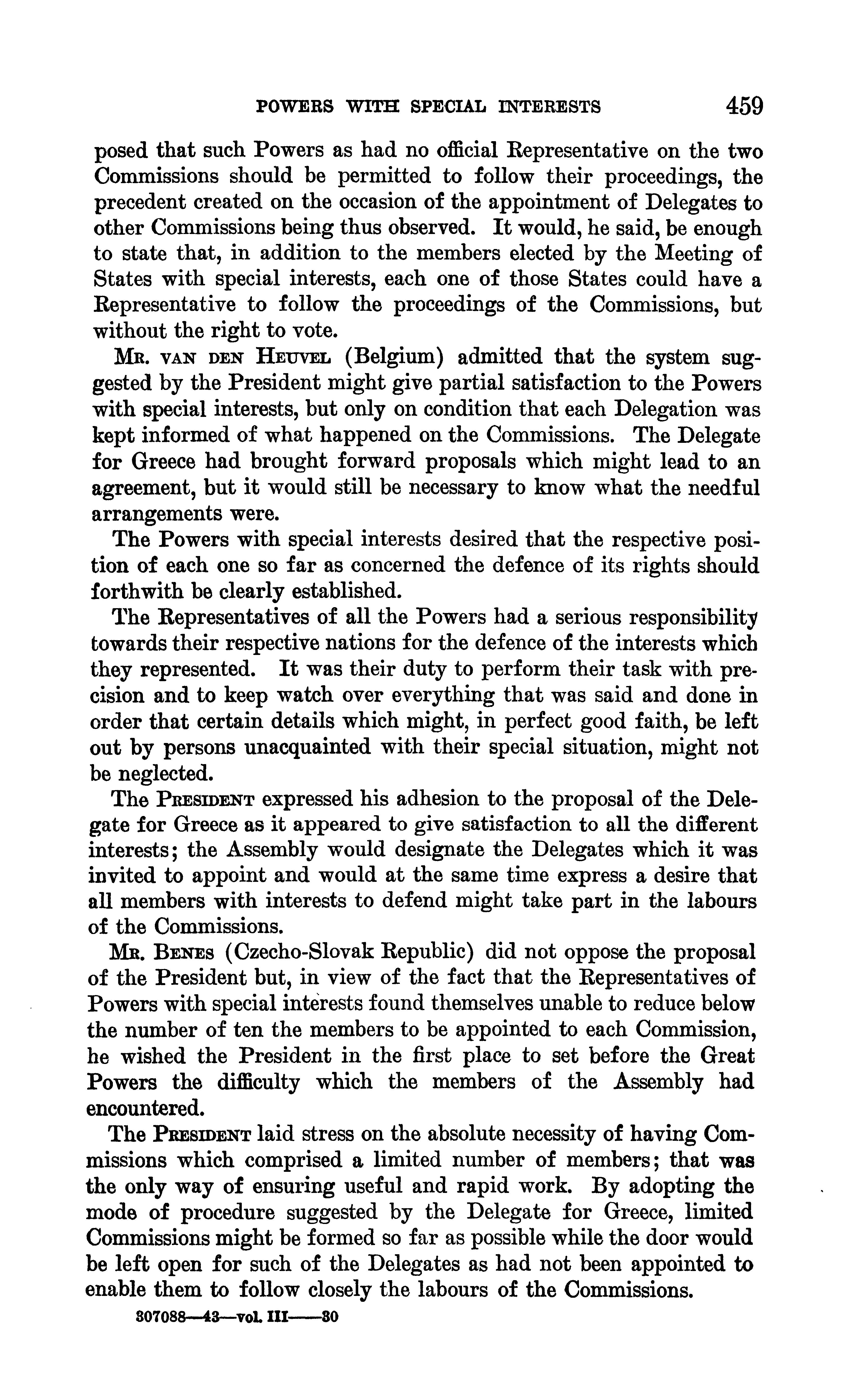 POWERS WITH SPECIAL INTERESTS 459

posed that such Powers as had no official Representative on the two Commissions should be permitted to follow their proceedings, the precedent created on the occasion of the appointment of Delegates to other Commissions being thus observed. It would, he said, be enough to state that, in addition to the members elected by the Meeting of States with special interests, each one of those States could have a Representative to follow the proceedings of the Commissions, but without the right to vote.

Mr. van den Heuvel (Belgium) admitted that the system suggested by the President might give partial satisfaction to the Powers with special interests, but only on condition that each Delegation was kept informed of what happened on the Commissions. The Delegate for Greece had brought forward proposals which might lead to an agreement, but it would still be necessary to know what the needful arrangements were.

The Powers with special interests desired that the respective position of each one so far as concerned the defence of its rights should forthwith be clearly established.

The Representatives of all the Powers had a serious responsibility towards their respective nations for the defence of the interests which they represented. It was their duty to perform their task with precision and to keep watch over everything that was said and done in order that certain details which might, in perfect good faith, be left out by persons unacquainted with their special situation, might not be neglected.

The President expressed his adhesion to the proposal of the Delegate for Greece as it appeared to give satisfaction to all the different interests; the Assembly would designate the Delegates which it was invited to appoint and would at the same time express a desire that all members with interests to defend might take part in the labours of the Commissions.

Mr. Benes (Czecho-Slovak Republic) did not oppose the proposal of the President but, in view of the fact that the Representatives of Powers with special interests found themselves unable to reduce below the number of ten the members to be appointed to each Commission, he wished the President in the first place to set before the Great Powers the difficulty which the members of the Assembly had encountered.

The President laid stress on the absolute necessity of having Commissions which comprised a limited number of members; that was the only way of ensuring useful and rapid work. By adopting the mode of procedure suggested by the Delegate for Greece, limited Commissions might be formed so far as possible while the door would be left open for such of the Delegates as had not been appointed to enable them to follow closely the labours of the Commissions.

307088—43—vol. III——30